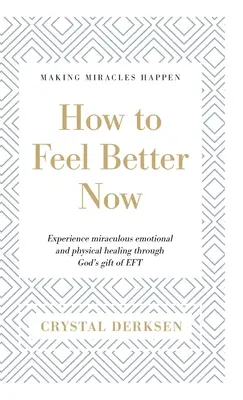 MAKING MIRACLES HAPPEN

How to Feel Better Now

Experience miraculous emotional and physical healing through God's gift of EFT

CRYSTAL DERKSEN